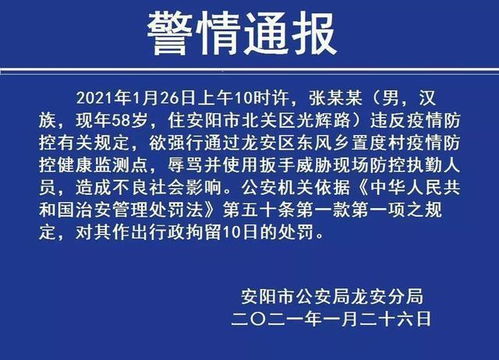 警情通报

2021年1月26日上午10时许，张某某（男，汉族，现年58岁，住安阳市北关区光辉路）违反疫情防控有关规定，欲强行通过龙安区东风乡置度村疫情防控健康监测点，辱骂并使用扳手威胁现场防控执勤人员，造成不良社会影响。公安机关依据《中华人民共和国治安管理处罚法》第五十条第一款第一项之规定，对其作出行政拘留10日的处罚。

安阳市公安局龙安分局
二〇二一年一月二十六日